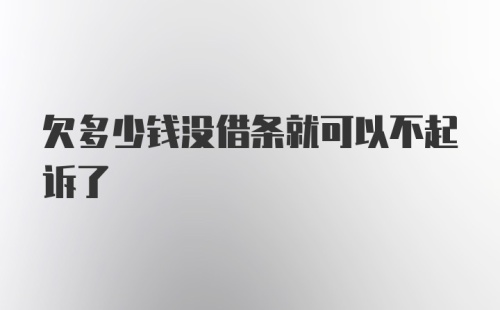 欠多少钱没借条就可以不起诉了